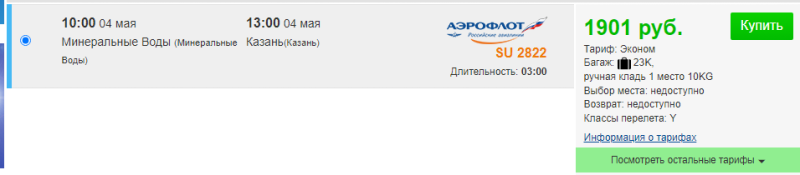 10:00 04 мая
Минеральные Воды (Минеральные Воды)

13:00 04 мая
Казань(Казань)

АЭРОФЛОТ
Российские авиалинии
SU 2822
Длительность: 03:00

1901 руб.
Купить
Тариф: Эконом
Багаж: 23K,
ручная кладь 1 место 10KG
Выбор места: недоступно
Возврат: недоступно
Классы перелета: Y
Информация о тарифах
Посмотреть остальные тарифы